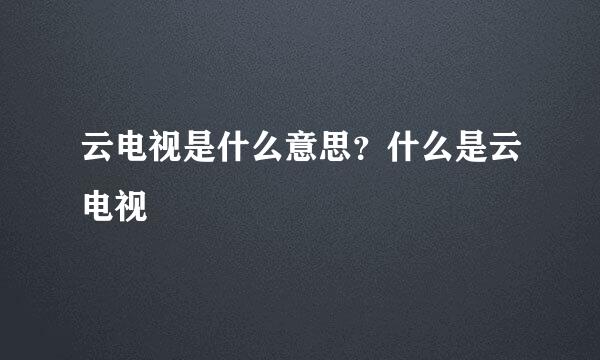 云电视是什么意思？什么是云电视